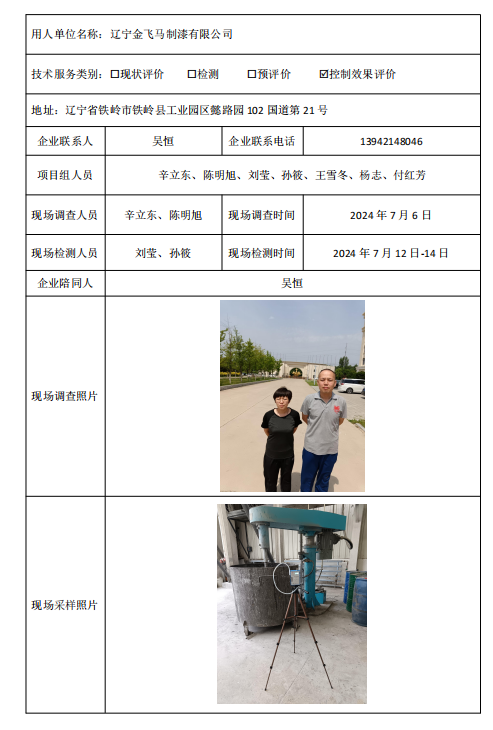 用人单位名称：辽宁金飞马制漆有限公司

技术服务类别：☐现状评价 ☐检测 ☐预评价 ☑控制效果评价

地址：辽宁省铁岭市铁岭县工业园区懿路园 102 国道第 21 号

| 企业联系人 | 吴恒 | 企业联系电话 | 13942148046 |
|---|---|---|---|
| 项目组人员 | 辛立东、陈明旭、刘莹、孙筱、王雪冬、杨志、付红芳 | | |
| 现场调查人员 | 辛立东、陈明旭 | 现场调查时间 | 2024 年 7 月 6 日 |
| 现场检测人员 | 刘莹、孙筱 | 现场检测时间 | 2024 年 7 月 12 日-14 日 |
| 企业陪同人 | 吴恒 | | |
| 现场调查照片 | | | |
| 现场采样照片 | | | |